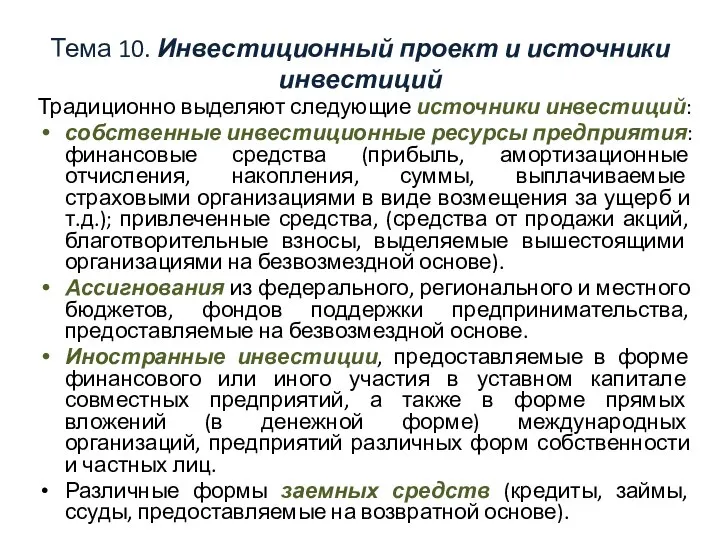 Тема 10. Инвестиционный проект и источники инвестиций

Традиционно выделяют следующие источники инвестиций:

• собственные инвестиционные ресурсы предприятия: финансовые средства (прибыль, амортизационные отчисления, накопления, суммы, выплачиваемые страховыми организациями в виде возмещения за ущерб и т.д.); привлеченные средства, (средства от продажи акций, благотворительные взносы, выделяемые вышестоящими организациями на безвозмездной основе).

• Ассигнования из федерального, регионального и местного бюджетов, фондов поддержки предпринимательства, предоставляемые на безвозмездной основе.

• Иностранные инвестиции, предоставляемые в форме финансового или иного участия в уставном капитале совместных предприятий, а также в форме прямых вложений (в денежной форме) международных организаций, предприятий различных форм собственности и частных лиц.

• Различные формы заемных средств (кредиты, займы, ссуды, предоставляемые на возвратной основе).